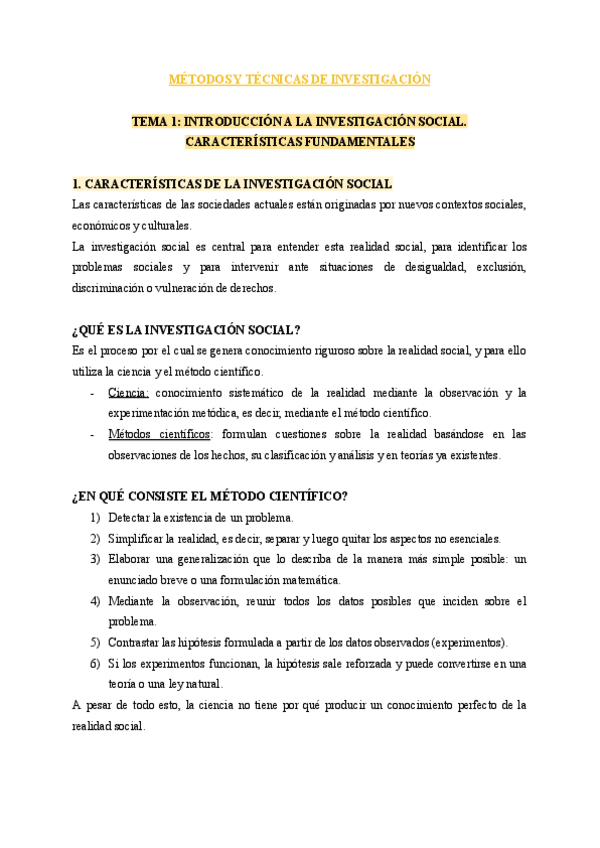 MÉTODOS Y TÉCNICAS DE INVESTIGACIÓN

TEMA 1: INTRODUCCIÓN A LA INVESTIGACIÓN SOCIAL. CARACTERÍSTICAS FUNDAMENTALES

1. CARACTERÍSTICAS DE LA INVESTIGACIÓN SOCIAL

Las características de las sociedades actuales están originadas por nuevos contextos sociales, económicos y culturales.

La investigación social es central para entender esta realidad social, para identificar los problemas sociales y para intervenir ante situaciones de desigualdad, exclusión, discriminación o vulneración de derechos.

¿QUÉ ES LA INVESTIGACIÓN SOCIAL?

Es el proceso por el cual se genera conocimiento riguroso sobre la realidad social, y para ello utiliza la ciencia y el método científico.

- Ciencia: conocimiento sistemático de la realidad mediante la observación y la experimentación metódica, es decir, mediante el método científico.
- Métodos científicos: formulan cuestiones sobre la realidad basándose en las observaciones de los hechos, su clasificación y análisis y en teorías ya existentes.

¿EN QUÉ CONSISTE EL MÉTODO CIENTÍFICO?

1) Detectar la existencia de un problema.
2) Simplificar la realidad, es decir, separar y luego quitar los aspectos no esenciales.
3) Elaborar una generalización que lo describa de la manera más simple posible: un enunciado breve o una formulación matemática.
4) Mediante la observación, reunir todos los datos posibles que inciden sobre el problema.
5) Contrastar las hipótesis formulada a partir de los datos observados (experimentos).
6) Si los experimentos funcionan, la hipótesis sale reforzada y puede convertirse en una teoría o una ley natural.

A pesar de todo esto, la ciencia no tiene por qué producir un conocimiento perfecto de la realidad social.